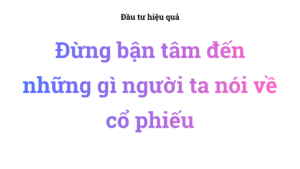 Đầu tư hiệu quả

Đừng bận tâm đến những gì người ta nói về cổ phiếu